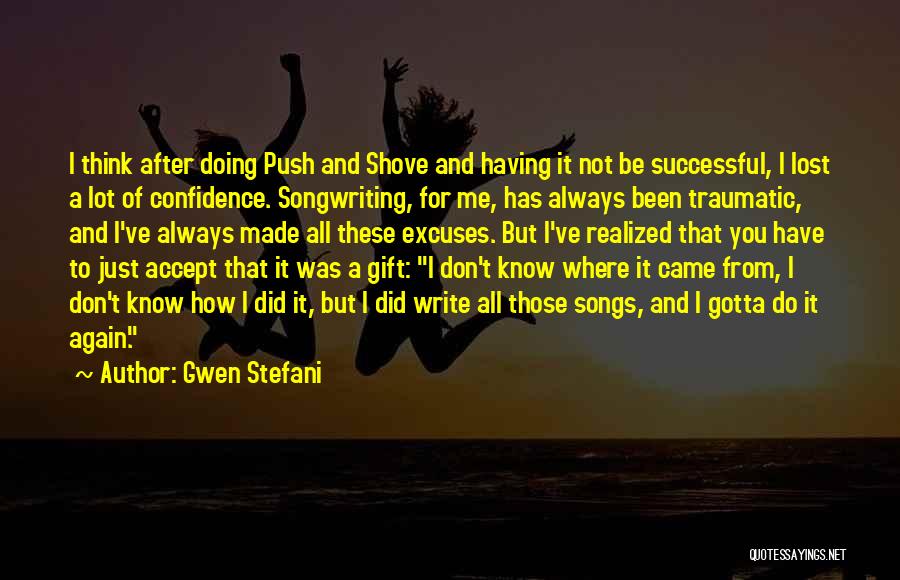 I think after doing Push and Shove and having it not be successful, I lost a lot of confidence. Songwriting, for me, has always been traumatic, and I've always made all these excuses. But I've realized that you have to just accept that it was a gift: "I don't know where it came from, I don't know how I did it, but I did write all those songs, and I gotta do it again."

~ Author: Gwen Stefani

QUOTESSAYINGS.NET